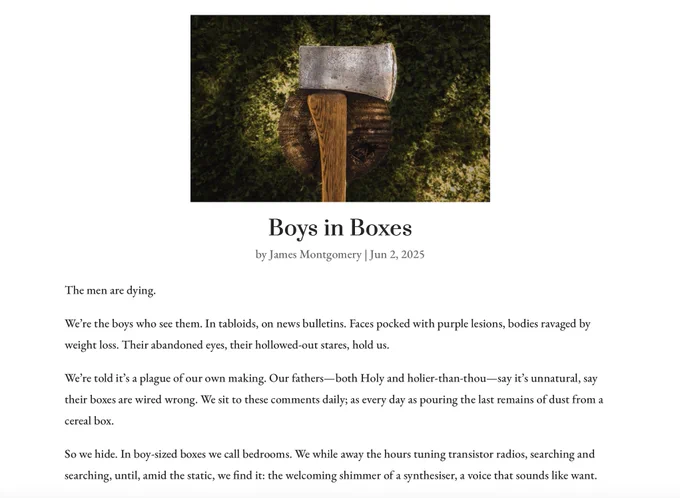 Boys in Boxes

by James Montgomery | Jun 2, 2025

The men are dying.

We're the boys who see them. In tabloids, on news bulletins. Faces pocked with purple lesions, bodies ravaged by weight loss. Their abandoned eyes, their hollowed-out stares, hold us.

We're told it's a plague of our own making. Our fathers—both Holy and holier-than-thou—say it's unnatural, say their boxes are wired wrong. We sit to these comments daily; as every day as pouring the last remains of dust from a cereal box.

So we hide. In boy-sized boxes we call bedrooms. We while away the hours tuning transistor radios, searching and searching, until, amid the static, we find it: the welcoming shimmer of a synthesiser, a voice that sounds like want.